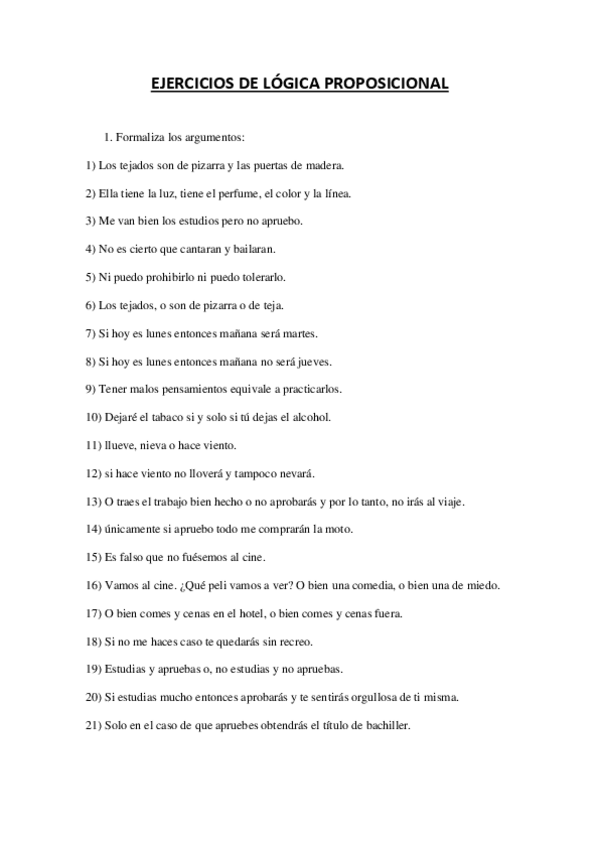 EJERCICIOS DE LÓGICA PROPOSICIONAL

1. Formaliza los argumentos:

1) Los tejados son de pizarra y las puertas de madera.

2) Ella tiene la luz, tiene el perfume, el color y la línea.

3) Me van bien los estudios pero no apruebo.

4) No es cierto que cantaran y bailaran.

5) Ni puedo prohibirlo ni puedo tolerarlo.

6) Los tejados, o son de pizarra o de teja.

7) Si hoy es lunes entonces mañana será martes.

8) Si hoy es lunes entonces mañana no será jueves.

9) Tener malos pensamientos equivale a practicarlos.

10) Dejaré el tabaco si y solo si tú dejas el alcohol.

11) llueve, nieva o hace viento.

12) si hace viento no lloverá y tampoco nevará.

13) O traes el trabajo bien hecho o no aprobarás y por lo tanto, no irás al viaje.

14) únicamente si apruebo todo me comprarán la moto.

15) Es falso que no fuésemos al cine.

16) Vamos al cine. ¿Qué peli vamos a ver? O bien una comedia, o bien una de miedo.

17) O bien comes y cenas en el hotel, o bien comes y cenas fuera.

18) Si no me haces caso te quedarás sin recreo.

19) Estudias y apruebas o, no estudias y no apruebas.

20) Si estudias mucho entonces aprobarás y te sentirás orgullosa de ti misma.

21) Solo en el caso de que apruebes obtendrás el título de bachiller.